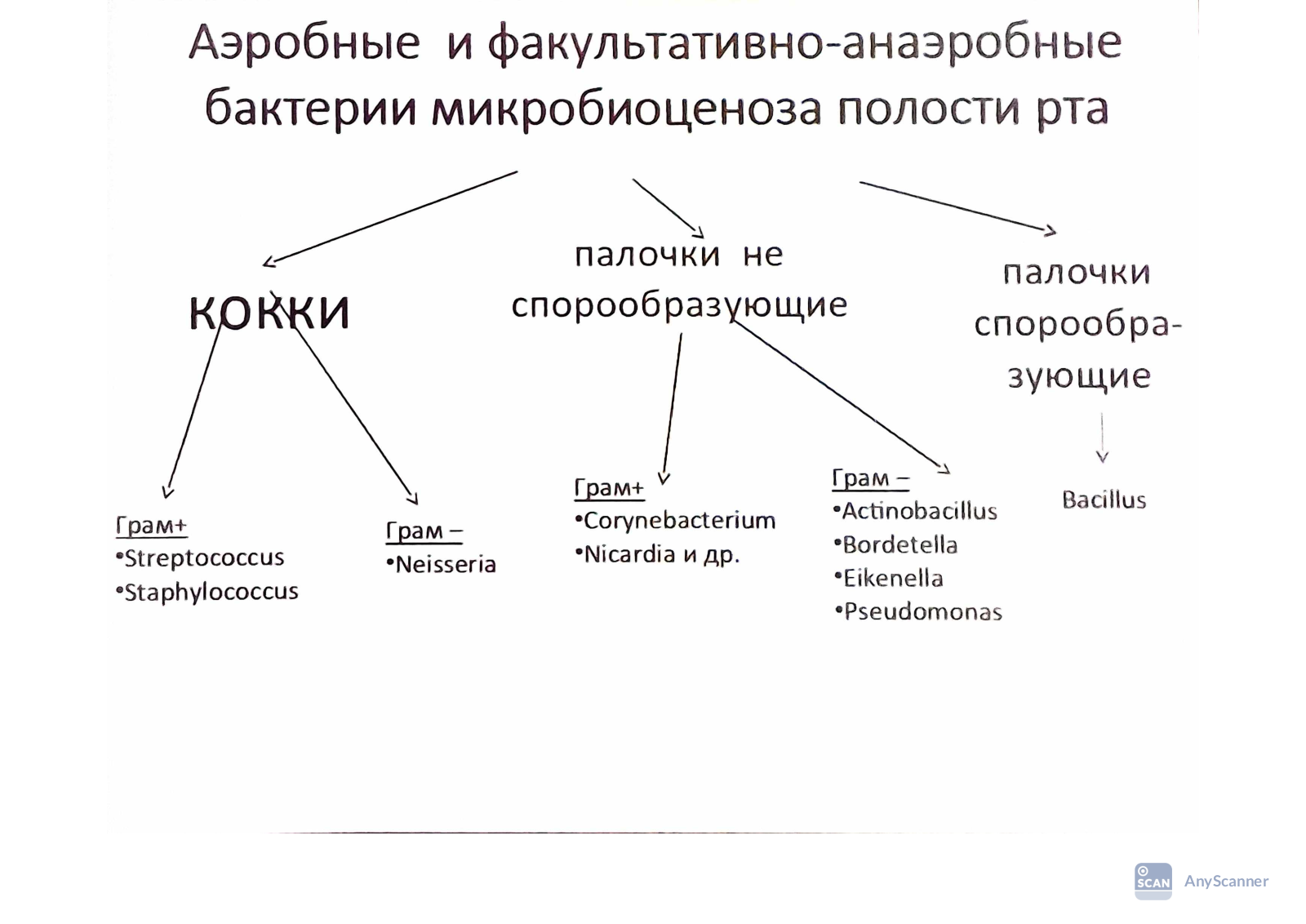 Аэробные и факультативно-анаэробные бактерии микробиоценоза полости рта

кокки

палочки не спорообразующие

палочки спорообразующие

Грам+
•Streptococcus
•Staphylococcus

Грам –
•Neisseria

Грам+
•Corynebacterium
•Nicardia и др.

Грам –
•Actinobacillus
•Bordetella
•Eikenella
•Pseudomonas

Bacillus

SCAN AnyScanner